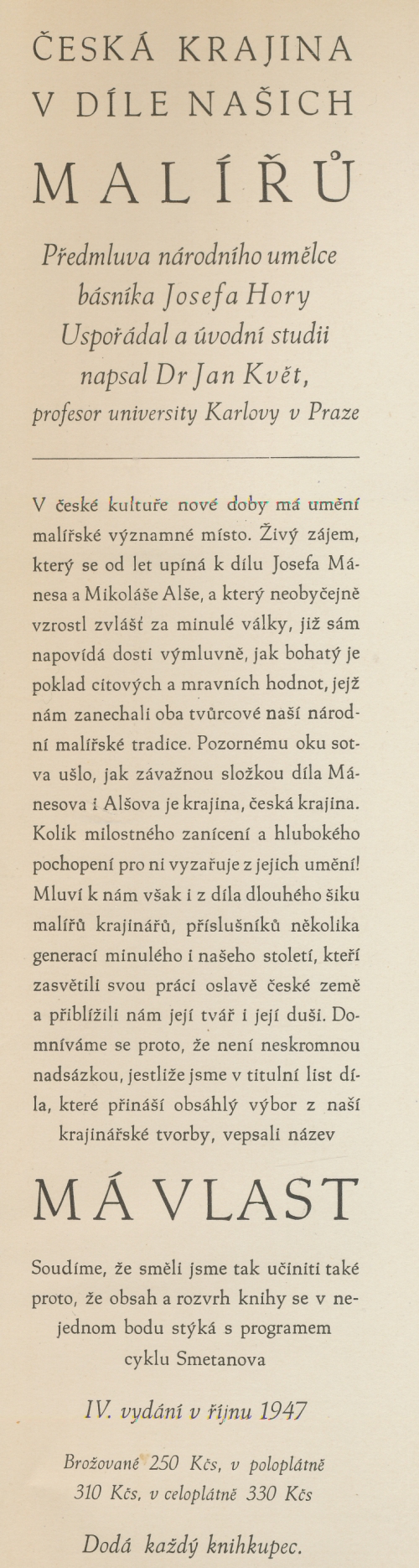 ČESKÁ KRAJINA V DÍLE NAŠICH

MALÍŘŮ

Předmluva národního umělce básníka Josefa Hory Uspořádal a úvodní studii napsal Dr Jan Květ, profesor university Karlovy v Praze

V české kultuře nové doby má umění malířské významné místo. Živý zájem, který se od let upíná k dílu Josefa Mánesa a Mikoláše Alše, a který neobyčejně vzrostl zvlášť za minulé války, již sám napovídá dosti výmluvně, jak bohatý je poklad citových a mravních hodnot, jejž nám zanechali oba tvůrcové naší národní malířské tradice. Pozornému oku sotva ušlo, jak závažnou složkou díla Mánesova i Alšova je krajina, česká krajina. Kolik milostného zanícení a hlubokého pochopení pro ni vyzařuje z jejich umění! Mluví k nám však i z díla dlouhého šiku malířů krajinářů, příslušníků několika generací minulého i našeho století, kteří zasvětili svou práci oslavě české země a přiblížili nám její tvář i její duši. Domníváme se proto, že není neskromnou nadsázkou, jestliže jsme v titulní list díla, které přináší obsáhlý výbor z naší krajinářské tvorby, vepsali název

MÁ VLAST

Soudíme, že směli jsme tak učiniti také proto, že obsah a rozvrh knihy se v nejednom bodu stýká s programem cyklu Smetanova

IV. vydání v říjnu 1947

Brožované 250 Kčs, v poloplátně 310 Kčs, v celoplátně 330 Kčs

Dodá každý knihkupec.